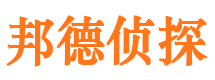 邦德侦探